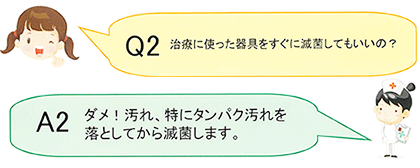 Q2 治療に使った器具をすぐに滅菌してもいいの？

A2 ダメ！汚れ、特にタンパク汚れを落としてから滅菌します。